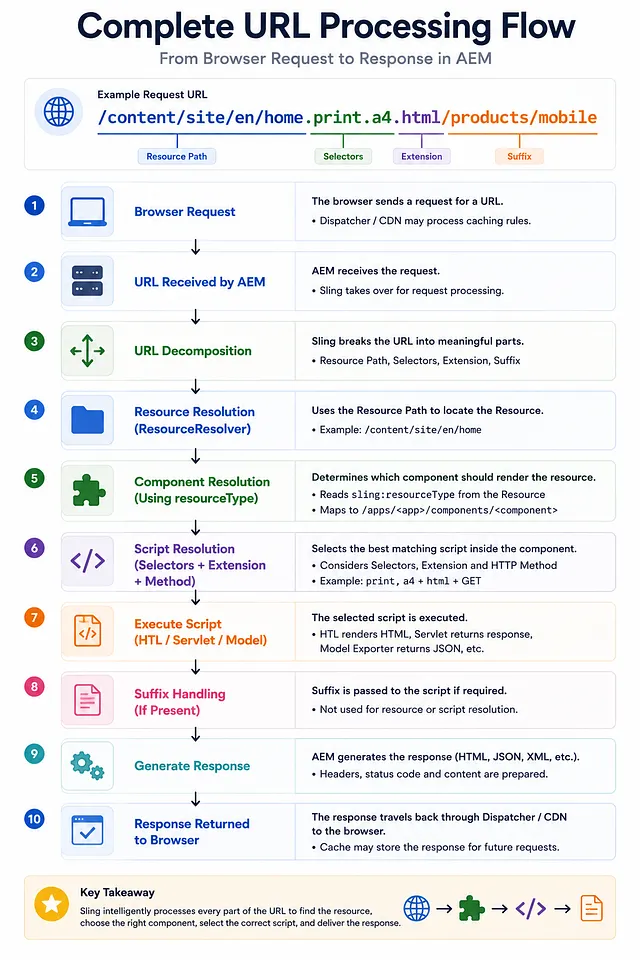 Complete URL Processing Flow

From Browser Request to Response in AEM

Example Request URL

/content/site/en/home.print.a4.html/products/mobile

Resource Path Selectors Extension Suffix

1 Browser Request
The browser sends a request for a URL.
• Dispatcher / CDN may process caching rules.

2 URL Received by AEM
AEM receives the request.
• Sling takes over for request processing.

3 URL Decomposition
Sling breaks the URL into meaningful parts.
• Resource Path, Selectors, Extension, Suffix

4 Resource Resolution (ResourceResolver)
Uses the Resource Path to locate the Resource.
• Example: /content/site/en/home

5 Component Resolution (Using resourceType)
Determines which component should render the resource.
• Reads sling:resourceType from the Resource
• Maps to /apps/<app>/components/<component>

6 Script Resolution (Selectors + Extension + Method)
Selects the best matching script inside the component.
• Considers Selectors, Extension and HTTP Method
• Example: print, a4 + html + GET

7 Execute Script (HTL / Servlet / Model)
The selected script is executed.
• HTL renders HTML, Servlet returns response, Model Exporter returns JSON, etc.

8 Suffix Handling (If Present)
Suffix is passed to the script if required.
• Not used for resource or script resolution.

9 Generate Response
AEM generates the response (HTML, JSON, XML, etc.).
• Headers, status code and content are prepared.

10 Response Returned to Browser
The response travels back through Dispatcher / CDN to the browser.
• Cache may store the response for future requests.

Key Takeaway
Sling intelligently processes every part of the URL to find the resource, choose the right component, select the correct script, and deliver the response.